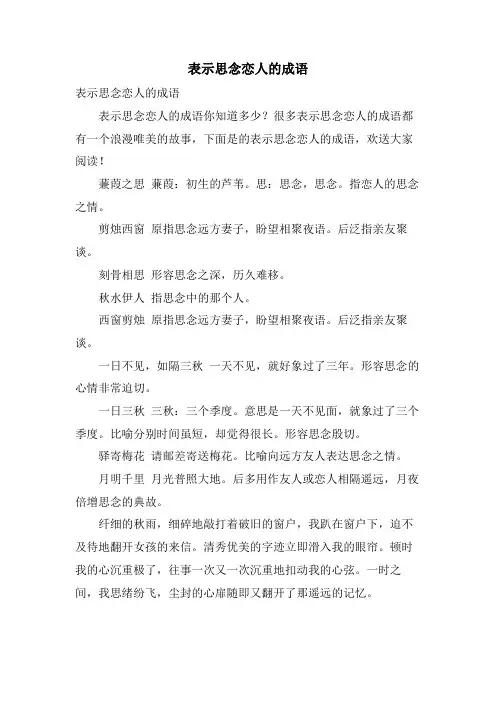 表示思念恋人的成语

表示思念恋人的成语

表示思念恋人的成语你知道多少？很多表示思念恋人的成语都有一个浪漫唯美的故事，下面是的表示思念恋人的成语，欢送大家阅读！

蒹葭之思 蒹葭：初生的芦苇。思：思念，思念。指恋人的思念之情。

剪烛西窗 原指思念远方妻子，盼望相聚夜语。后泛指亲友聚谈。

刻骨相思 形容思念之深，历久难移。

秋水伊人 指思念中的那个人。

西窗剪烛 原指思念远方妻子，盼望相聚夜语。后泛指亲友聚谈。

一日不见，如隔三秋 一天不见，就好象过了三年。形容思念的心情非常迫切。

一日三秋 三秋：三个季度。意思是一天不见面，就象过了三个季度。比喻分别时间虽短，却觉得很长。形容思念殷切。

驿寄梅花 请邮差寄送梅花。比喻向远方友人表达思念之情。

月明千里 月光普照大地。后多用作友人或恋人相隔遥远，月夜倍增思念的典故。

纤细的秋雨，细碎地敲打着破旧的窗户，我趴在窗户下，迫不及待地翻开女孩的来信。清秀优美的字迹立即滑入我的眼帘。顿时我的心沉重极了，往事一次又一次沉重地扣动我的心弦。一时之间，我思绪纷飞，尘封的心扉随即又翻开了那遥远的记忆。